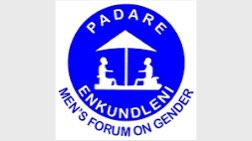 PADARE
ENKUNDLENI
MEN'S FORUM ON GENDER